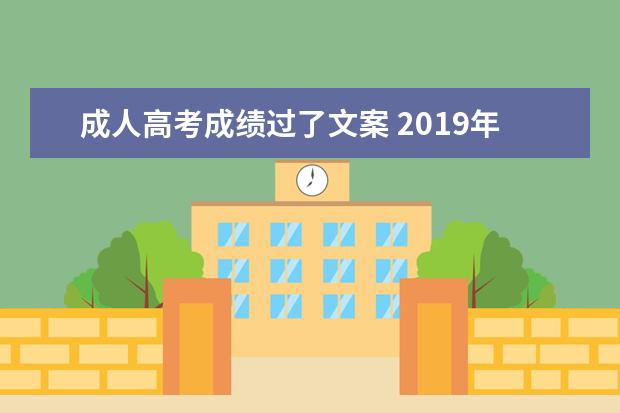 成人高考成绩过了文案 2019年